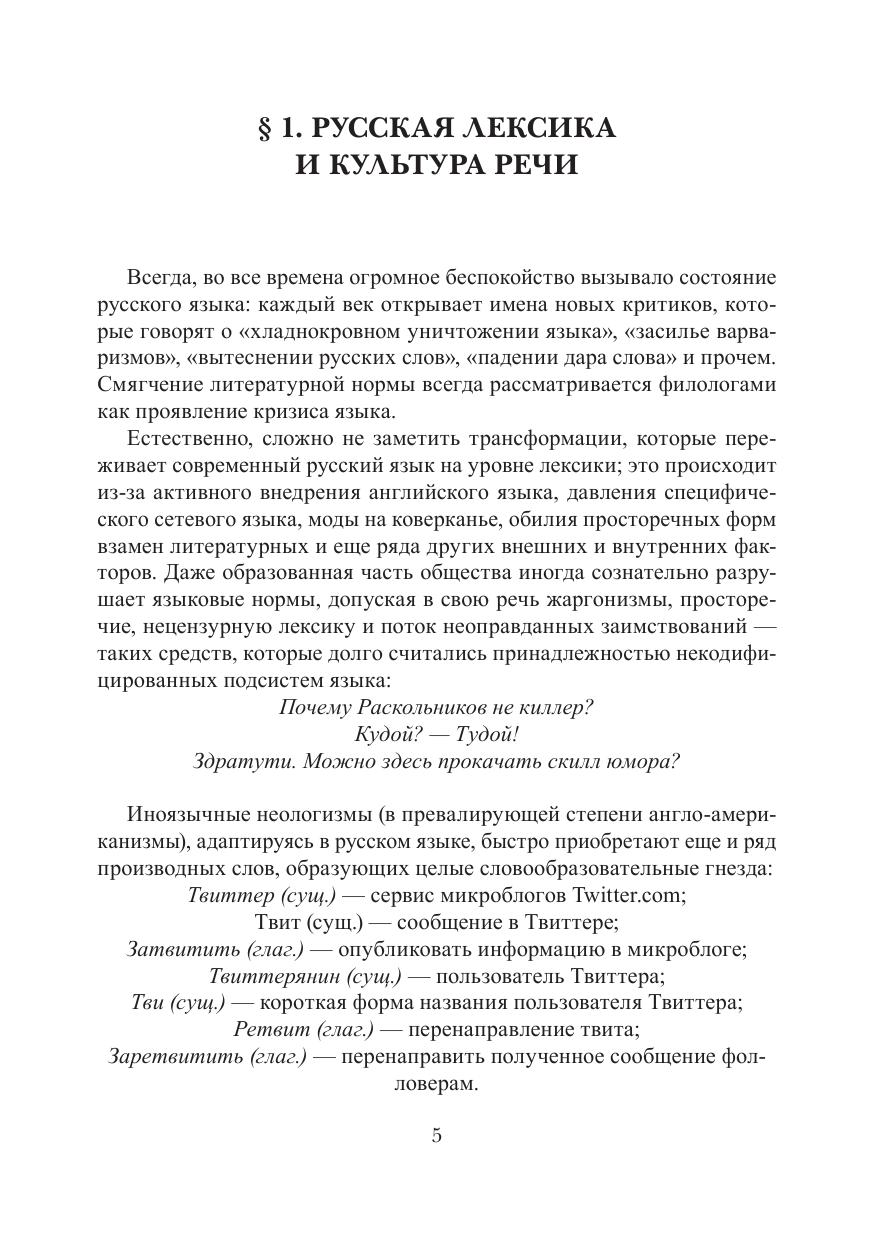 § 1. РУССКАЯ ЛЕКСИКА И КУЛЬТУРА РЕЧИ

Всегда, во все времена огромное беспокойство вызывало состояние русского языка: каждый век открывает имена новых критиков, которые говорят о «хладнокровном уничтожении языка», «засилье варваризмов», «вытеснении русских слов», «падении дара слова» и прочем. Смягчение литературной нормы всегда рассматривается филологами как проявление кризиса языка.

Естественно, сложно не заметить трансформации, которые переживает современный русский язык на уровне лексики; это происходит из-за активного внедрения английского языка, давления специфического сетевого языка, моды на коверканье, обилия просторечных форм взамен литературных и еще ряда других внешних и внутренних факторов. Даже образованная часть общества иногда сознательно разрушает языковые нормы, допуская в свою речь жаргонизмы, просторечие, нецензурную лексику и поток неоправданных заимствований — таких средств, которые долго считались принадлежностью некодифицированных подсистем языка:

Почему Раскольников не киллер?
Кудой? — Тудой!
Здратути. Можно здесь прокачать скилл юмора?

Иноязычные неологизмы (в превалирующей степени англо-американизмы), адаптируясь в русском языке, быстро приобретают еще и ряд производных слов, образующих целые словообразовательные гнезда:

Твиттер (сущ.) — сервис микроблогов Twitter.com;
Твит (сущ.) — сообщение в Твиттере;
Затвитить (глаг.) — опубликовать информацию в микроблоге;
Твиттерянин (сущ.) — пользователь Твиттера;
Тви (сущ.) — короткая форма названия пользователя Твиттера;
Ретвит (глаг.) — перенаправление твита;
Заретвитить (глаг.) — перенаправить полученное сообщение фолловерам.

5